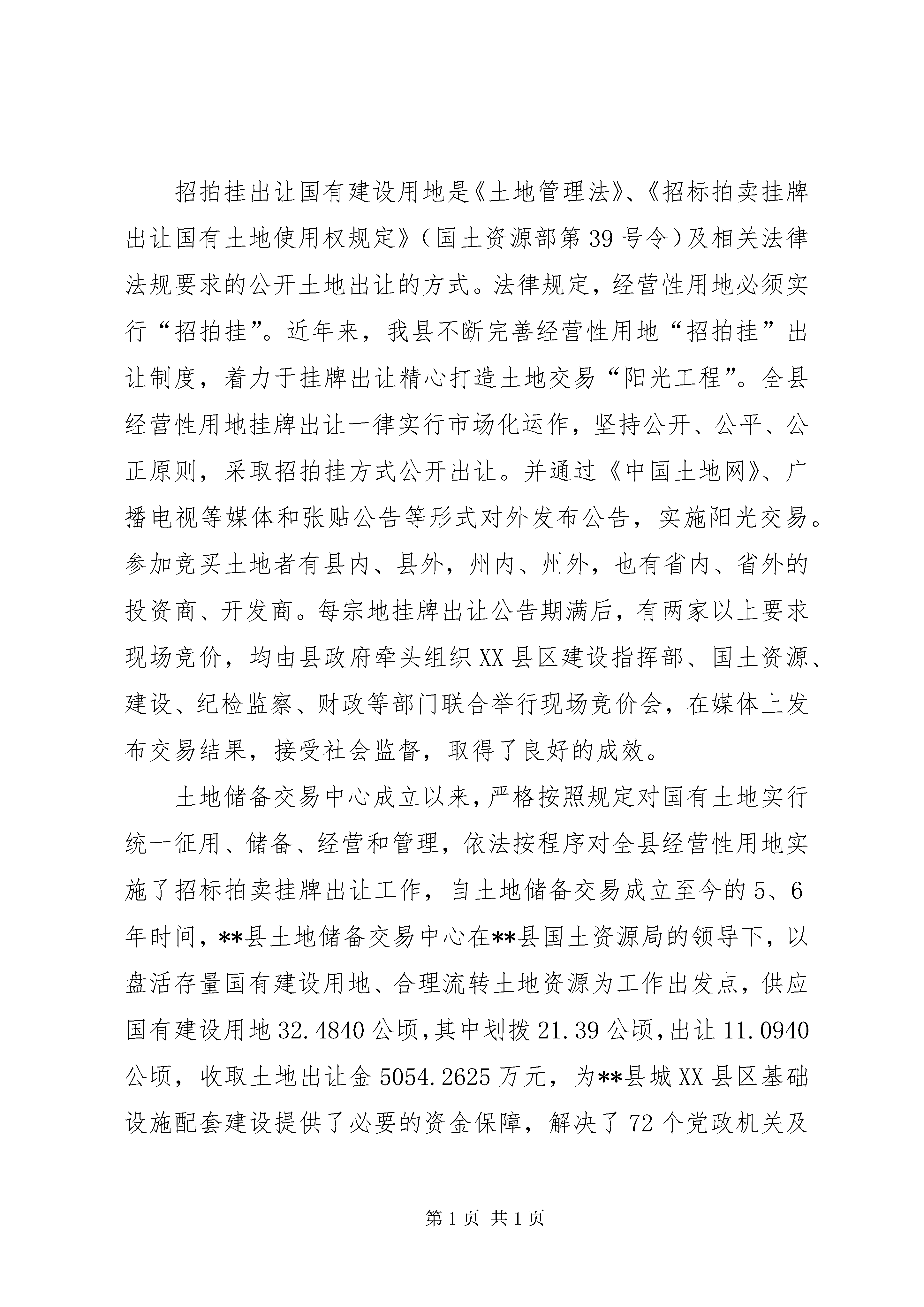 招拍挂出让国有建设用地是《土地管理法》、《招标拍卖挂牌出让国有土地使用权规定》（国土资源部第39号令）及相关法律法规要求的公开土地出让的方式。法律规定，经营性用地必须实行“招拍挂”。近年来，我县不断完善经营性用地“招拍挂”出让制度，着力于挂牌出让精心打造土地交易“阳光工程”。全县经营性用地挂牌出让一律实行市场化运作，坚持公开、公平、公正原则，采取招拍挂方式公开出让。并通过《中国土地网》、广播电视等媒体和张贴公告等形式对外发布公告，实施阳光交易。参加竞买土地者有县内、县外，州内、州外，也有省内、省外的投资商、开发商。每宗地挂牌出让公告期满后，有两家以上要求现场竞价，均由县政府牵头组织XX县区建设指挥部、国土资源、建设、纪检监察、财政等部门联合举行现场竞价会，在媒体上发布交易结果，接受社会监督，取得了良好的成效。

土地储备交易中心成立以来，严格按照规定对国有土地实行统一征用、储备、经营和管理，依法按程序对全县经营性用地实施了招标拍卖挂牌出让工作，自土地储备交易成立至今的5、6年时间，**县土地储备交易中心在**县国土资源局的领导下，以盘活存量国有建设用地、合理流转土地资源为工作出发点，供应国有建设用地32.4840公顷，其中划拨21.39公顷，出让11.0940公顷，收取土地出让金5054.2625万元，为**县城XX县区基础设施配套建设提供了必要的资金保障，解决了72个党政机关及

第1页 共1页